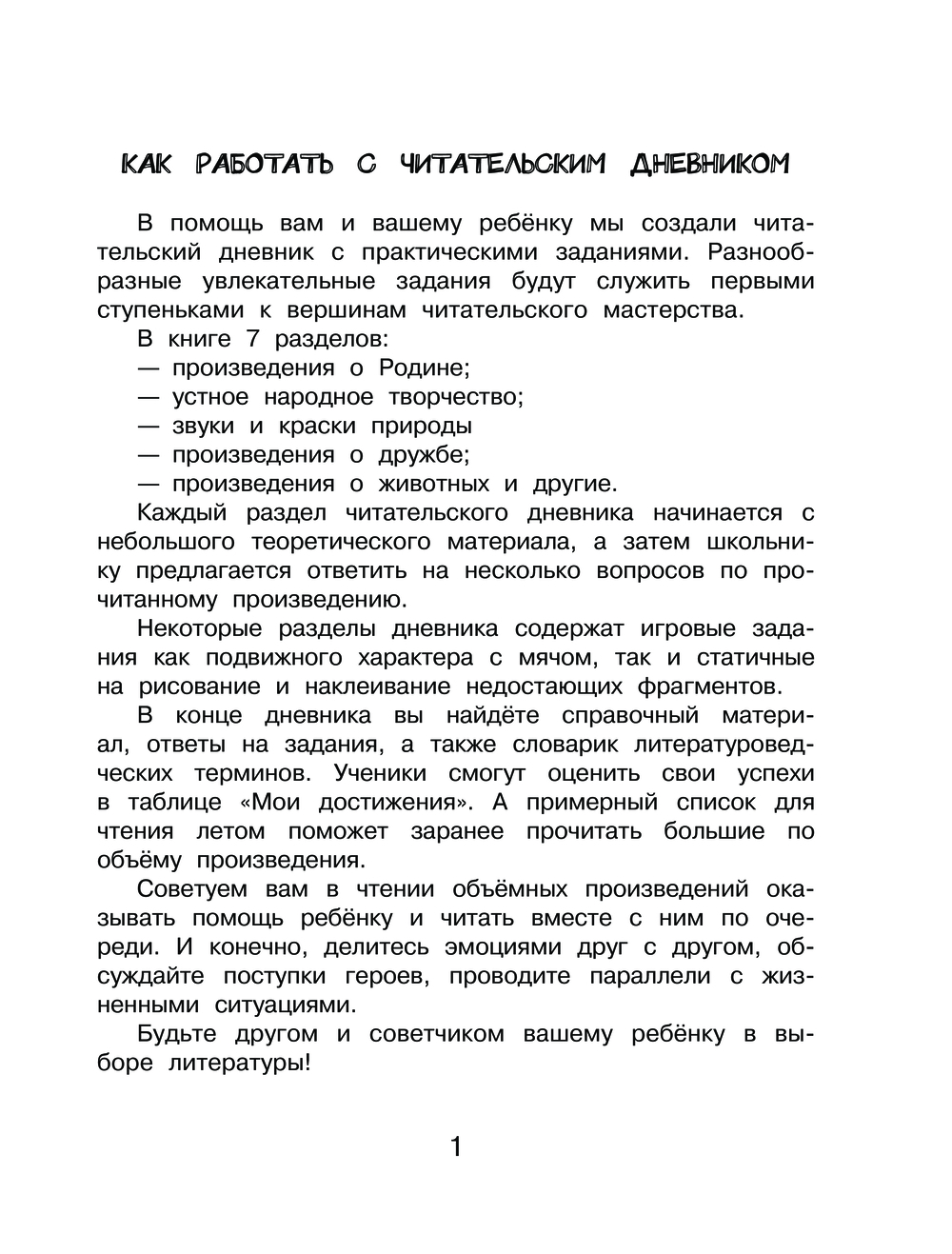 КАК РАБОТАТЬ С ЧИТАТЕЛЬСКИМ ДНЕВНИКОМ

В помощь вам и вашему ребёнку мы создали читательский дневник с практическими заданиями. Разнообразные увлекательные задания будут служить первыми ступеньками к вершинам читательского мастерства.

В книге 7 разделов:
— произведения о Родине;
— устное народное творчество;
— звуки и краски природы
— произведения о дружбе;
— произведения о животных и другие.

Каждый раздел читательского дневника начинается с небольшого теоретического материала, а затем школьнику предлагается ответить на несколько вопросов по прочитанному произведению.

Некоторые разделы дневника содержат игровые задания как подвижного характера с мячом, так и статичные на рисование и наклеивание недостающих фрагментов.

В конце дневника вы найдёте справочный материал, ответы на задания, а также словарик литературоведческих терминов. Ученики смогут оценить свои успехи в таблице «Мои достижения». А примерный список для чтения летом поможет заранее прочитать большие по объёму произведения.

Советуем вам в чтении объёмных произведений оказывать помощь ребёнку и читать вместе с ним по очереди. И конечно, делитесь эмоциями друг с другом, обсуждайте поступки героев, проводите параллели с жизненными ситуациями.

Будьте другом и советчиком вашему ребёнку в выборе литературы!

1